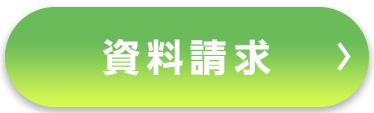 資料請求